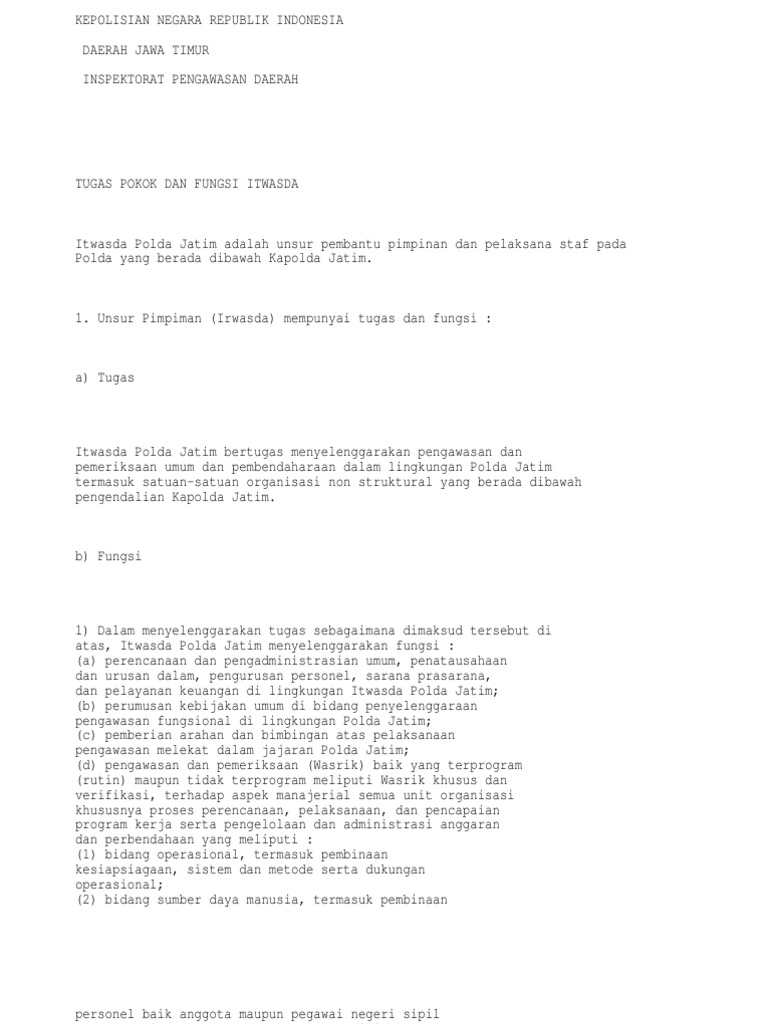 KEPOLISIAN NEGARA REPUBLIK INDONESIA

DAERAH JAWA TIMUR

INSPEKTORAT PENGAWASAN DAERAH

TUGAS POKOK DAN FUNGSI ITWASDA

Itwasda Polda Jatim adalah unsur pembantu pimpinan dan pelaksana staf pada Polda yang berada dibawah Kapolda Jatim.

1. Unsur Pimpiman (Irwasda) mempunyai tugas dan fungsi :

a) Tugas

Itwasda Polda Jatim bertugas menyelenggarakan pengawasan dan pemeriksaan umum dan pembendaharaan dalam lingkungan Polda Jatim termasuk satuan-satuan organisasi non struktural yang berada dibawah pengendalian Kapolda Jatim.

b) Fungsi

1) Dalam menyelenggarakan tugas sebagaimana dimaksud tersebut di atas, Itwasda Polda Jatim menyelenggarakan fungsi :
(a) perencanaan dan pengadministrasian umum, penatausahaan dan urusan dalam, pengurusan personel, sarana prasarana, dan pelayanan keuangan di lingkungan Itwasda Polda Jatim;
(b) perumusan kebijakan umum di bidang penyelenggaraan pengawasan fungsional di lingkungan Polda Jatim;
(c) pemberian arahan dan bimbingan atas pelaksanaan pengawasan melekat dalam jajaran Polda Jatim;
(d) pengawasan dan pemeriksaan (Wasrik) baik yang terprogram (rutin) maupun tidak terprogram meliputi Wasrik khusus dan verifikasi, terhadap aspek manajerial semua unit organisasi khususnya proses perencanaan, pelaksanaan, dan pencapaian program kerja serta pengelolaan dan administrasi anggaran dan perbendahaan yang meliputi :
(1) bidang operasional, termasuk pembinaan kesiapsiagaan, sistem dan metode serta dukungan operasional;
(2) bidang sumber daya manusia, termasuk pembinaan

personel baik anggota maupun pegawai negeri sipil